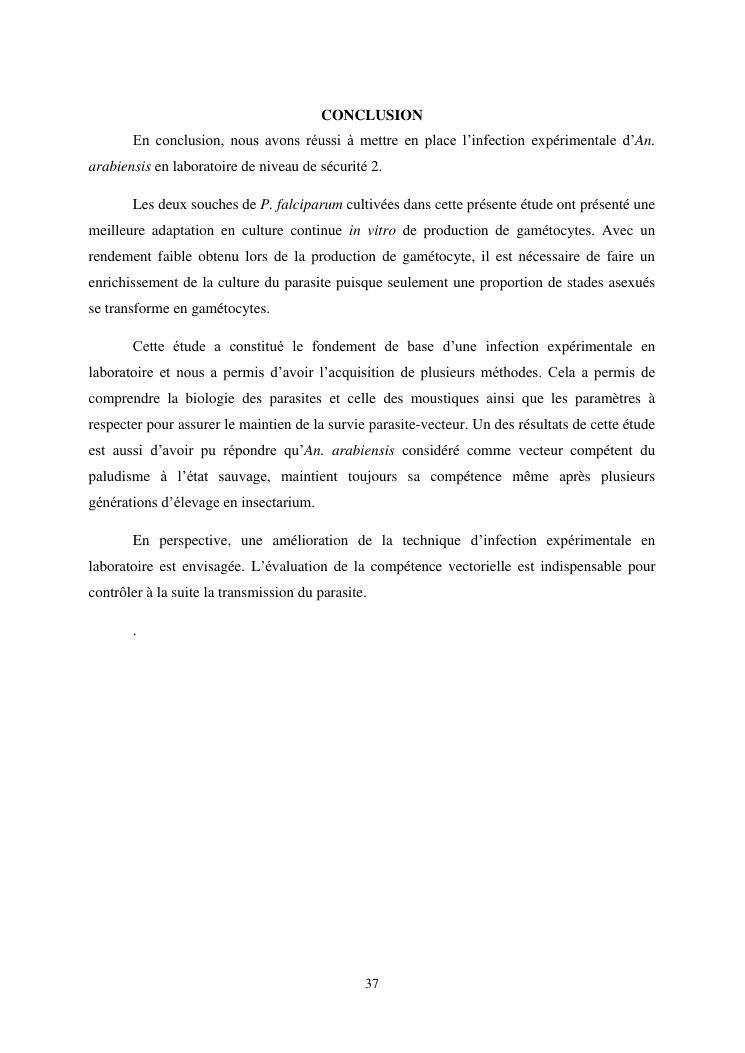 CONCLUSION

En conclusion, nous avons réussi à mettre en place l'infection expérimentale d'An. arabiensis en laboratoire de niveau de sécurité 2.

Les deux souches de P. falciparum cultivées dans cette présente étude ont présenté une meilleure adaptation en culture continue in vitro de production de gamétocytes. Avec un rendement faible obtenu lors de la production de gamétocyte, il est nécessaire de faire un enrichissement de la culture du parasite puisque seulement une proportion de stades asexués se transforme en gamétocytes.

Cette étude a constitué le fondement de base d'une infection expérimentale en laboratoire et nous a permis d'avoir l'acquisition de plusieurs méthodes. Cela a permis de comprendre la biologie des parasites et celle des moustiques ainsi que les paramètres à respecter pour assurer le maintien de la survie parasite-vecteur. Un des résultats de cette étude est aussi d'avoir pu répondre qu'An. arabiensis considéré comme vecteur compétent du paludisme à l'état sauvage, maintient toujours sa compétence même après plusieurs générations d'élevage en insectarium.

En perspective, une amélioration de la technique d'infection expérimentale en laboratoire est envisagée. L'évaluation de la compétence vectorielle est indispensable pour contrôler à la suite la transmission du parasite.

.

37